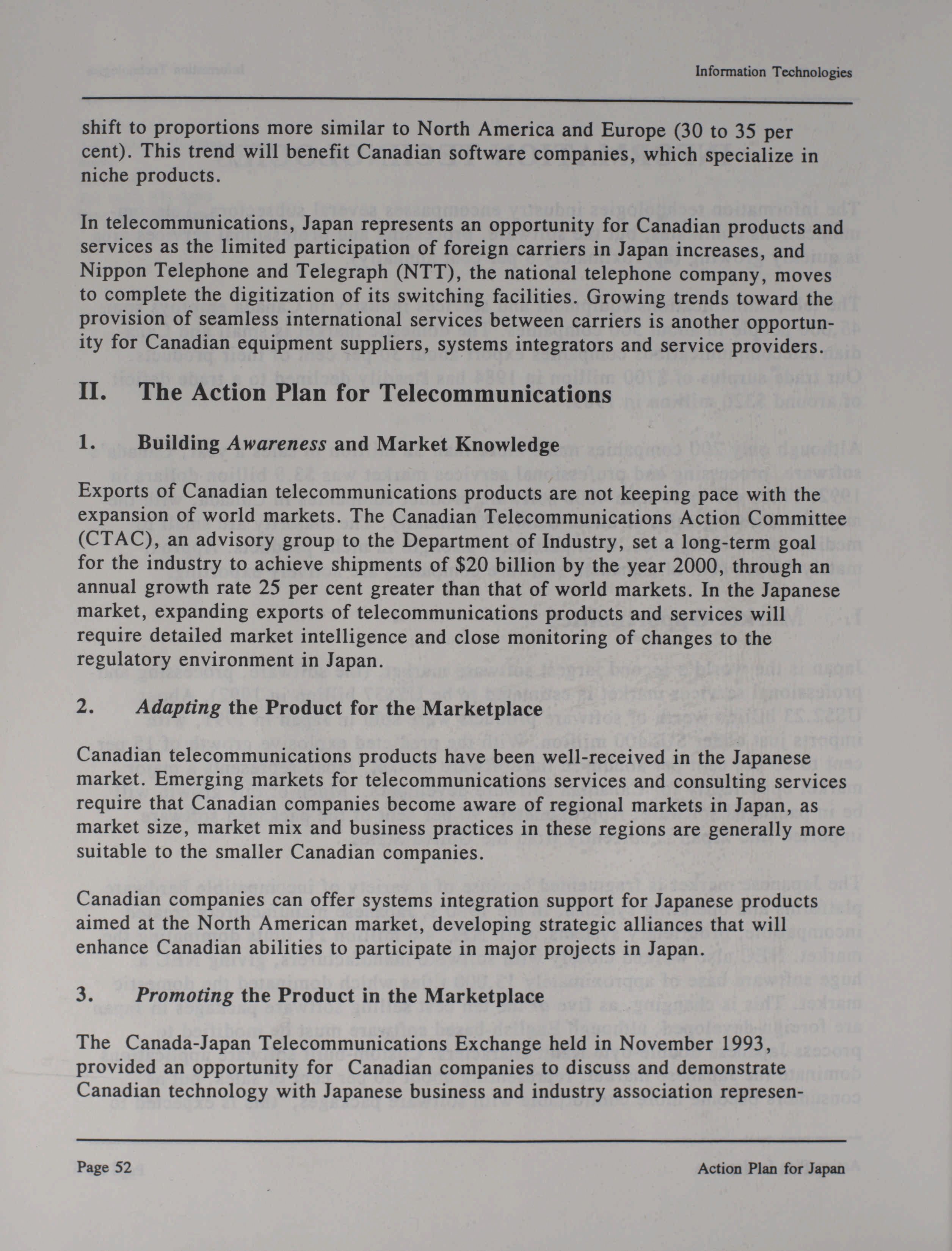 Information Technologies

shift to proportions more similar to North America and Europe (30 to 35 per cent). This trend will benefit Canadian software companies, which specialize in niche products.

In telecommunications, Japan represents an opportunity for Canadian products and services as the limited participation of foreign carriers in Japan increases, and Nippon Telephone and Telegraph (NTT), the national telephone company, moves to complete the digitization of its switching facilities. Growing trends toward the provision of seamless international services between carriers is another opportunity for Canadian equipment suppliers, systems integrators and service providers.

II. The Action Plan for Telecommunications

1. Building Awareness and Market Knowledge

Exports of Canadian telecommunications products are not keeping pace with the expansion of world markets. The Canadian Telecommunications Action Committee (CTAC), an advisory group to the Department of Industry, set a long-term goal for the industry to achieve shipments of $20 billion by the year 2000, through an annual growth rate 25 per cent greater than that of world markets. In the Japanese market, expanding exports of telecommunications products and services will require detailed market intelligence and close monitoring of changes to the regulatory environment in Japan.

2. Adapting the Product for the Marketplace

Canadian telecommunications products have been well-received in the Japanese market. Emerging markets for telecommunications services and consulting services require that Canadian companies become aware of regional markets in Japan, as market size, market mix and business practices in these regions are generally more suitable to the smaller Canadian companies.

Canadian companies can offer systems integration support for Japanese products aimed at the North American market, developing strategic alliances that will enhance Canadian abilities to participate in major projects in Japan.

3. Promoting the Product in the Marketplace

The Canada-Japan Telecommunications Exchange held in November 1993, provided an opportunity for Canadian companies to discuss and demonstrate Canadian technology with Japanese business and industry association represen-

Page 52 Action Plan for Japan